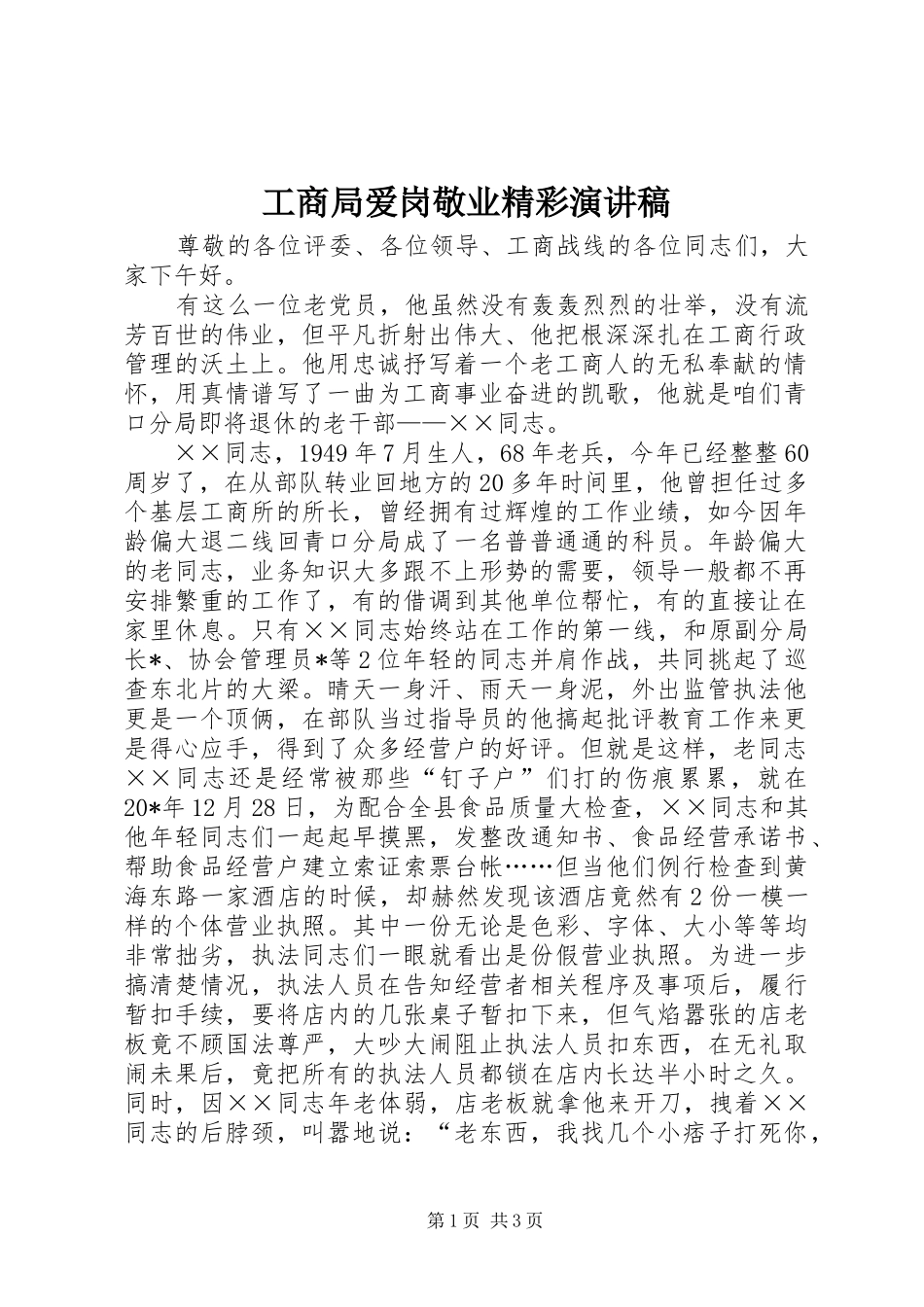 工商局爱岗敬业精彩演讲稿

尊敬的各位评委、各位领导、工商战线的各位同志们，大家下午好。

有这么一位老党员，他虽然没有轰轰烈烈的壮举，没有流芳百世的伟业，但平凡折射出伟大、他把根深深扎在工商行政管理的沃土上。他用忠诚抒写着一个老工商人的无私奉献的情怀，用真情谱写了一曲为工商事业奋进的凯歌，他就是咱们青口分局即将退休的老干部——××同志。

××同志，1949年7月生人，68年老兵，今年已经整整60周岁了，在从部队转业回地方的20多年时间里，他曾担任过多个基层工商所的所长，曾经拥有过辉煌的工作业绩，如今因年龄偏大退二线回青口分局成了一名普普通通的科员。年龄偏大的老同志，业务知识大多跟不上形势的需要，领导一般都不再安排繁重的工作了，有的借调到其他单位帮忙，有的直接让在家里休息。只有××同志始终站在工作的第一线，和原副分局长*、协会管理员*等2位年轻的同志并肩作战，共同挑起了巡查东北片的大梁。晴天一身汗、雨天一身泥，外出监管执法他更是一个顶俩，在部队当过指导员的他搞起批评教育工作来更是得心应手，得到了众多经营户的好评。但就是这样，老同志××同志还是经常被那些“钉子户”们打的伤痕累累，就在20*年12月28日，为配合全县食品质量大检查，××同志和其他年轻同志们一起起早摸黑，发整改通知书、食品经营承诺书、帮助食品经营户建立索证索票台帐……但当他们例行检查到黄海东路一家酒店的时候，却赫然发现该酒店竟然有2份一模一样的个体营业执照。其中一份无论是色彩、字体、大小等等均非常拙劣，执法同志们一眼就看出是份假营业执照。为进一步搞清楚情况，执法人员在告知经营者相关程序及事项后，履行暂扣手续，要将店内的几张桌子暂扣下来，但气焰嚣张的店老板竟不顾国法尊严，大吵大闹阻止执法人员扣东西，在无礼取闹未果后，竟把所有的执法人员都锁在店内长达半小时之久。同时，因××同志年老体弱，店老板就拿他来开刀，拽着××同志的后脖颈，叫嚣地说：“老东西，我找几个小痞子打死你，

第1页 共3页